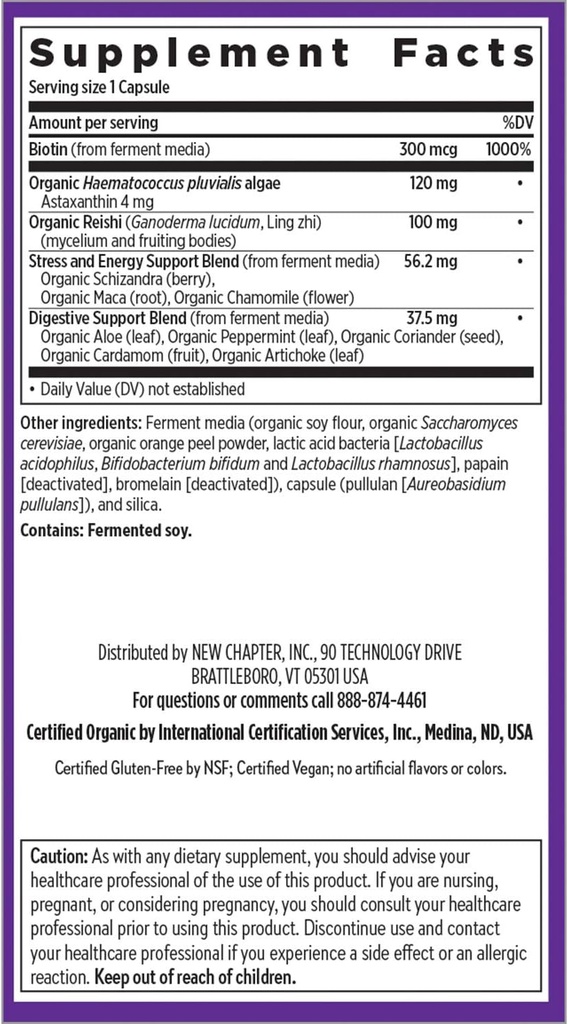 Supplement Facts
Serving size 1 Capsule

| Amount per serving | | %DV |
|---|---|---|
| Biotin (from ferment media) | 300 mcg | 1000% |
| Organic Haematococcus pluvialis algae Astaxanthin 4 mg | 120 mg | • |
| Organic Reishi (Ganoderma lucidum, Ling zhi) (mycelium and fruiting bodies) | 100 mg | • |
| Stress and Energy Support Blend (from ferment media) Organic Schizandra (berry), Organic Maca (root), Organic Chamomile (flower) | 56.2 mg | • |
| Digestive Support Blend (from ferment media) Organic Aloe (leaf), Organic Peppermint (leaf), Organic Coriander (seed), Organic Cardamom (fruit), Organic Artichoke (leaf) | 37.5 mg | • |

• Daily Value (DV) not established

Other ingredients: Ferment media (organic soy flour, organic Saccharomyces cerevisiae, organic orange peel powder, lactic acid bacteria [Lactobacillus acidophilus, Bifidobacterium bifidum and Lactobacillus rhamnosus], papain [deactivated], bromelain [deactivated]), capsule (pullulan [Aureobasidium pullulans]), and silica.

Contains: Fermented soy.

Distributed by NEW CHAPTER, INC., 90 TECHNOLOGY DRIVE BRATTLEBORO, VT 05301 USA
For questions or comments call 888-874-4461

Certified Organic by International Certification Services, Inc., Medina, ND, USA

Certified Gluten-Free by NSF; Certified Vegan; no artificial flavors or colors.

Caution: As with any dietary supplement, you should advise your healthcare professional of the use of this product. If you are nursing, pregnant, or considering pregnancy, you should consult your healthcare professional prior to using this product. Discontinue use and contact your healthcare professional if you experience a side effect or an allergic reaction. Keep out of reach of children.